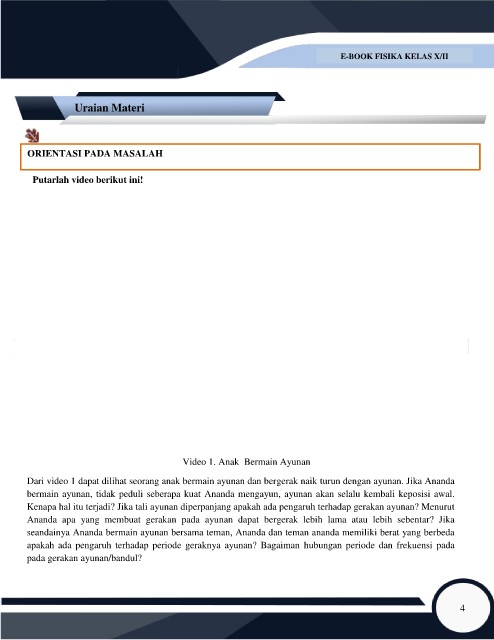 E-BOOK FISIKA KELAS X/II

Uraian Materi

ORIENTASI PADA MASALAH

Putarlah video berikut ini!

Video 1. Anak Bermain Ayunan

Dari video 1 dapat dilihat seorang anak bermain ayunan dan bergerak naik turun dengan ayunan. Jika Ananda bermain ayunan, tidak peduli seberapa kuat Ananda mengayun, ayunan akan selalu kembali keposisi awal. Kenapa hal itu terjadi? Jika tali ayunan diperpanjang apakah ada pengaruh terhadap gerakan ayunan? Menurut Ananda apa yang membuat gerakan pada ayunan dapat bergerak lebih lama atau lebih sebentar? Jika seandainya Ananda bermain ayunan bersama teman, Ananda dan teman ananda memiliki berat yang berbeda apakah ada pengaruh terhadap periode geraknya ayunan? Bagaiman hubungan periode dan frekuensi pada pada gerakan ayunan/bandul?

4